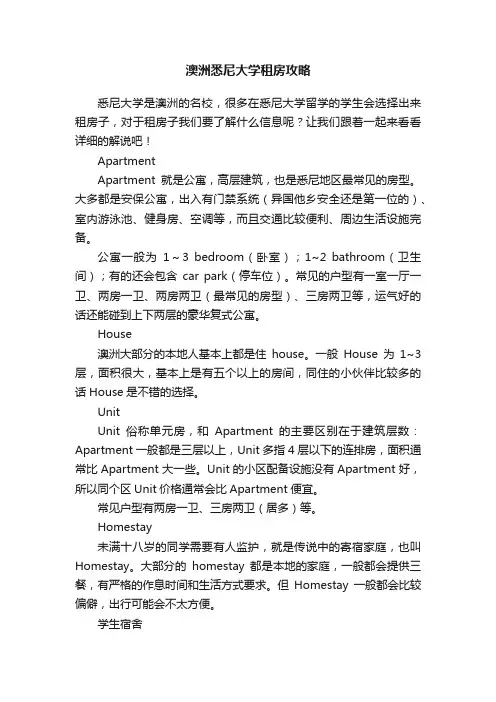 澳洲悉尼大学租房攻略

悉尼大学是澳洲的名校，很多在悉尼大学留学的学生会选择出来租房子，对于租房子我们要了解什么信息呢？让我们跟着一起来看看详细的解说吧！

Apartment

Apartment 就是公寓，高层建筑，也是悉尼地区最常见的房型。大多都是安保公寓，出入有门禁系统（异国他乡安全还是第一位的）、室内游泳池、健身房、空调等，而且交通比较便利、周边生活设施完备。

公寓一般为 1～3 bedroom（卧室）；1~2 bathroom（卫生间）；有的还会包含 car park（停车位）。常见的户型有一室一厅一卫、两房一卫、两房两卫（最常见的房型）、三房两卫等，运气好的话还能碰到上下两层的豪华复式公寓。

House

澳洲大部分的本地人基本上都是住 house。一般 House 为 1~3 层，面积很大，基本上是有五个以上的房间，同住的小伙伴比较多的话 House 是不错的选择。

Unit

Unit 俗称单元房，和 Apartment 的主要区别在于建筑层数：Apartment 一般都是三层以上，Unit 多指 4 层以下的连排房，面积通常比 Apartment 大一些。Unit 的小区配备设施没有 Apartment 好，所以同个区 Unit 价格通常会比 Apartment 便宜。

常见户型有两房一卫、三房两卫（居多）等。

Homestay

未满十八岁的同学需要有人监护，就是传说中的寄宿家庭，也叫 Homestay。大部分的 homestay 都是本地的家庭，一般都会提供三餐，有严格的作息时间和生活方式要求。但 Homestay 一般都会比较偏僻，出行可能会不太方便。

学生宿舍